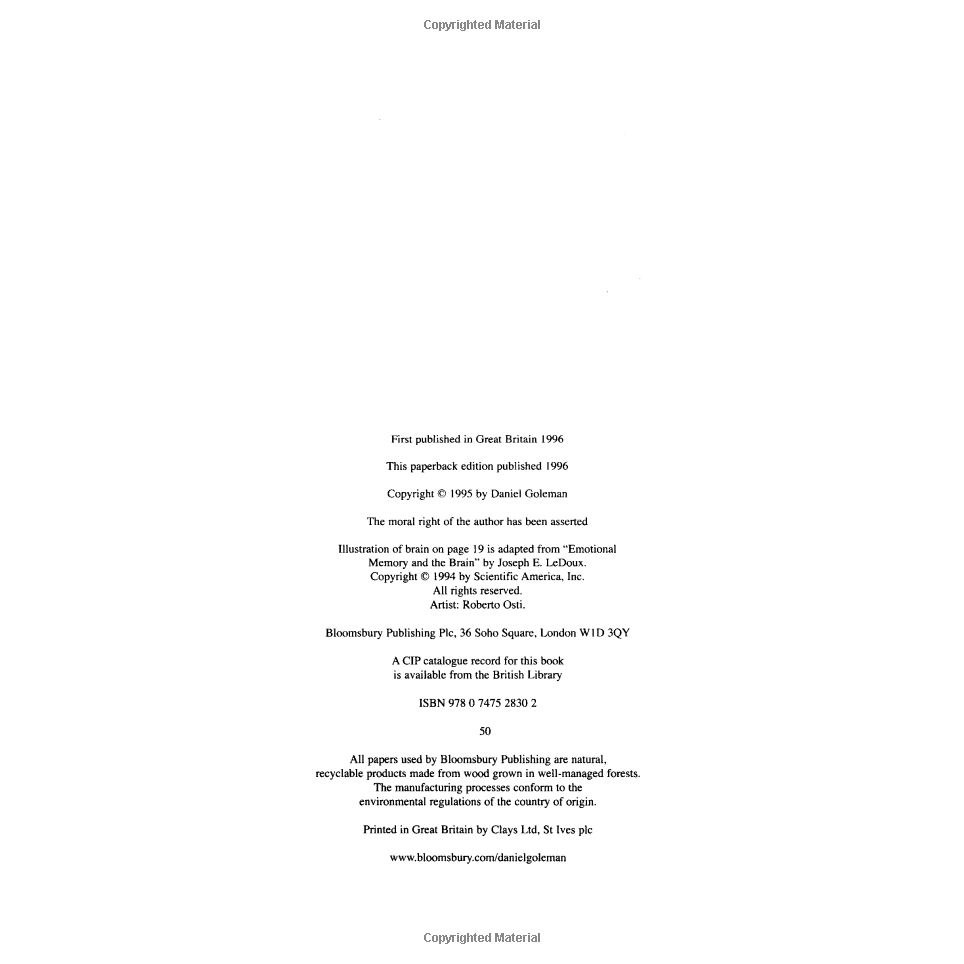 Copyrighted Material

First published in Great Britain 1996

This paperback edition published 1996

Copyright © 1995 by Daniel Goleman

The moral right of the author has been asserted

Illustration of brain on page 19 is adapted from "Emotional Memory and the Brain" by Joseph E. LeDoux. Copyright © 1994 by Scientific America, Inc. All rights reserved. Artist: Roberto Osti.

Bloomsbury Publishing Plc, 36 Soho Square, London W1D 3QY

A CIP catalogue record for this book is available from the British Library

ISBN 978 0 7475 2830 2

50

All papers used by Bloomsbury Publishing are natural, recyclable products made from wood grown in well-managed forests. The manufacturing processes conform to the environmental regulations of the country of origin.

Printed in Great Britain by Clays Ltd, St Ives plc

www.bloomsbury.com/danielgoleman

Copyrighted Material